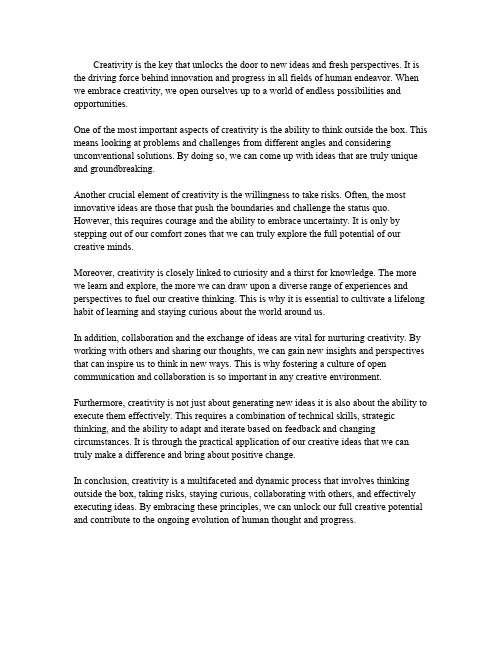 Creativity is the key that unlocks the door to new ideas and fresh perspectives. It is the driving force behind innovation and progress in all fields of human endeavor. When we embrace creativity, we open ourselves up to a world of endless possibilities and opportunities.

One of the most important aspects of creativity is the ability to think outside the box. This means looking at problems and challenges from different angles and considering unconventional solutions. By doing so, we can come up with ideas that are truly unique and groundbreaking.

Another crucial element of creativity is the willingness to take risks. Often, the most innovative ideas are those that push the boundaries and challenge the status quo. However, this requires courage and the ability to embrace uncertainty. It is only by stepping out of our comfort zones that we can truly explore the full potential of our creative minds.

Moreover, creativity is closely linked to curiosity and a thirst for knowledge. The more we learn and explore, the more we can draw upon a diverse range of experiences and perspectives to fuel our creative thinking. This is why it is essential to cultivate a lifelong habit of learning and staying curious about the world around us.

In addition, collaboration and the exchange of ideas are vital for nurturing creativity. By working with others and sharing our thoughts, we can gain new insights and perspectives that can inspire us to think in new ways. This is why fostering a culture of open communication and collaboration is so important in any creative environment.

Furthermore, creativity is not just about generating new ideas it is also about the ability to execute them effectively. This requires a combination of technical skills, strategic thinking, and the ability to adapt and iterate based on feedback and changing circumstances. It is through the practical application of our creative ideas that we can truly make a difference and bring about positive change.

In conclusion, creativity is a multifaceted and dynamic process that involves thinking outside the box, taking risks, staying curious, collaborating with others, and effectively executing ideas. By embracing these principles, we can unlock our full creative potential and contribute to the ongoing evolution of human thought and progress.